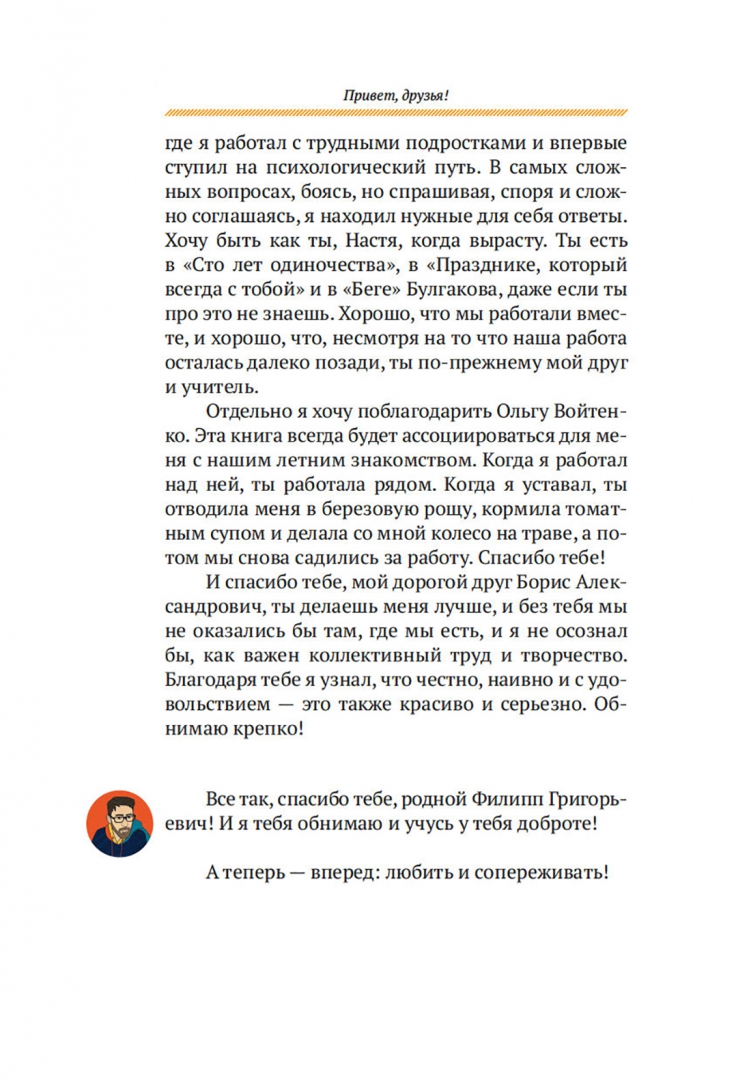 Привет, друзья!

где я работал с трудными подростками и впервые ступил на психологический путь. В самых сложных вопросах, боясь, но спрашивая, споря и сложно соглашаясь, я находил нужные для себя ответы. Хочу быть как ты, Настя, когда вырасту. Ты есть в «Сто лет одиночества», в «Празднике, который всегда с тобой» и в «Беге» Булгакова, даже если ты про это не знаешь. Хорошо, что мы работали вместе, и хорошо, что, несмотря на то что наша работа осталась далеко позади, ты по-прежнему мой друг и учитель.

Отдельно я хочу поблагодарить Ольгу Войтенко. Эта книга всегда будет ассоциироваться для меня с нашим летним знакомством. Когда я работал над ней, ты работала рядом. Когда я уставал, ты отводила меня в березовую рощу, кормила томатным супом и делала со мной колесо на траве, а потом мы снова садились за работу. Спасибо тебе!

И спасибо тебе, мой дорогой друг Борис Александрович, ты делаешь меня лучше, и без тебя мы не оказались бы там, где мы есть, и я не осознал бы, как важен коллективный труд и творчество. Благодаря тебе я узнал, что честно, наивно и с удовольствием — это также красиво и серьезно. Обнимаю крепко!

Все так, спасибо тебе, родной Филипп Григорьевич! И я тебя обнимаю и учусь у тебя доброте!

А теперь — вперед: любить и сопереживать!